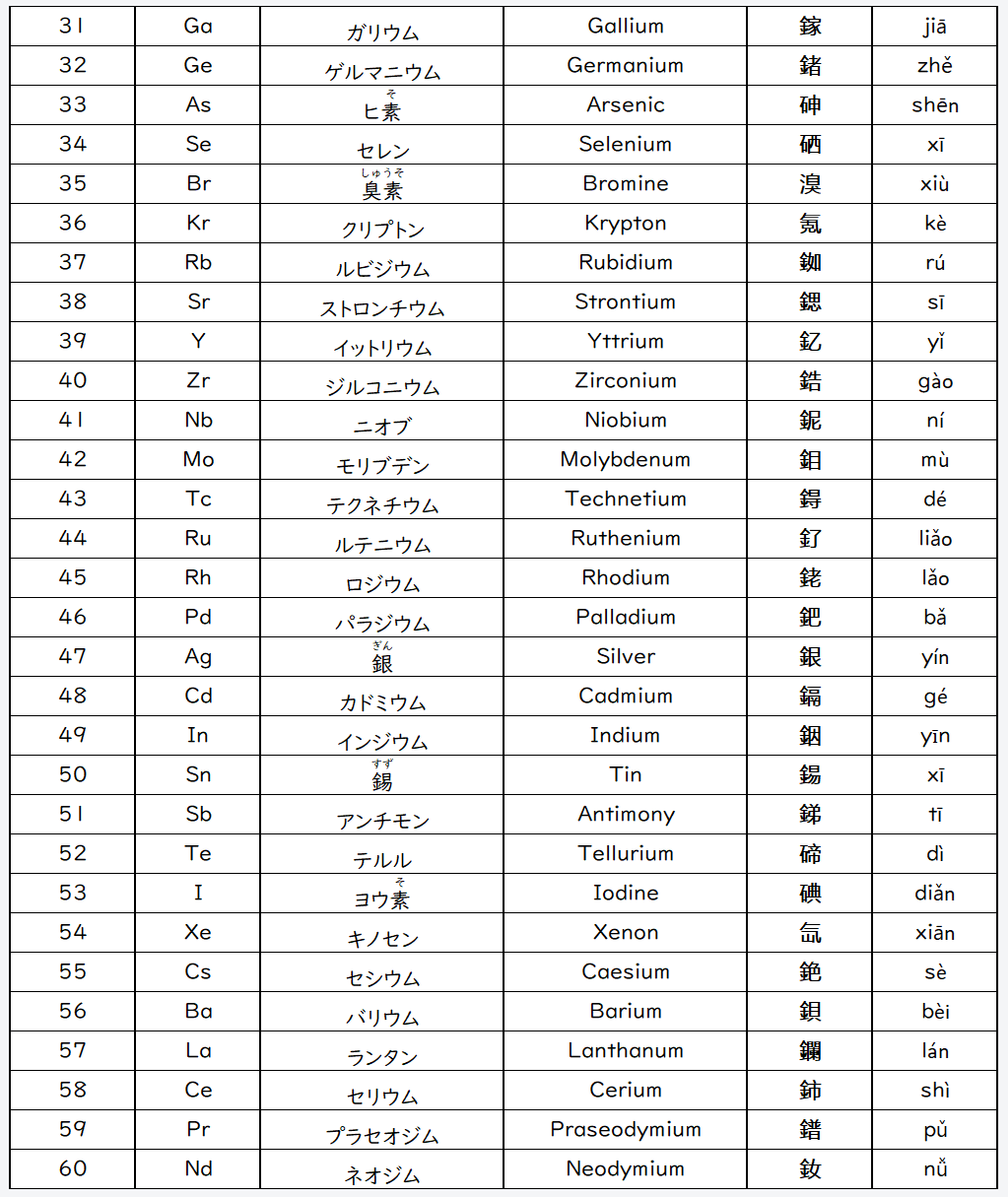 | 31 | Ga | ガリウム | Gallium | 鎵 | jiā |
|---|---|---|---|---|---|
| 32 | Ge | ゲルマニウム | Germanium | 鍺 | zhě |
| 33 | As | ヒ素(そ) | Arsenic | 砷 | shēn |
| 34 | Se | セレン | Selenium | 硒 | xī |
| 35 | Br | 臭素(しゅうそ) | Bromine | 溴 | xiù |
| 36 | Kr | クリプトン | Krypton | 氪 | kè |
| 37 | Rb | ルビジウム | Rubidium | 銣 | rú |
| 38 | Sr | ストロンチウム | Strontium | 鍶 | sī |
| 39 | Y | イットリウム | Yttrium | 釔 | yǐ |
| 40 | Zr | ジルコニウム | Zirconium | 鋯 | gào |
| 41 | Nb | ニオブ | Niobium | 鈮 | ní |
| 42 | Mo | モリブデン | Molybdenum | 鉬 | mù |
| 43 | Tc | テクネチウム | Technetium | 鍀 | dé |
| 44 | Ru | ルテニウム | Ruthenium | 釕 | liǎo |
| 45 | Rh | ロジウム | Rhodium | 銠 | lǎo |
| 46 | Pd | パラジウム | Palladium | 鈀 | bǎ |
| 47 | Ag | 銀(ぎん) | Silver | 銀 | yín |
| 48 | Cd | カドミウム | Cadmium | 鎘 | gé |
| 49 | In | インジウム | Indium | 銦 | yīn |
| 50 | Sn | 錫(すず) | Tin | 錫 | xī |
| 51 | Sb | アンチモン | Antimony | 銻 | tī |
| 52 | Te | テルル | Tellurium | 碲 | dì |
| 53 | I | ヨウ素(そ) | Iodine | 碘 | diǎn |
| 54 | Xe | キノセン | Xenon | 氙 | xiān |
| 55 | Cs | セシウム | Caesium | 銫 | sè |
| 56 | Ba | バリウム | Barium | 鋇 | bèi |
| 57 | La | ランタン | Lanthanum | 鑭 | lán |
| 58 | Ce | セリウム | Cerium | 鈰 | shì |
| 59 | Pr | プラセオジム | Praseodymium | 鐠 | pǔ |
| 60 | Nd | ネオジム | Neodymium | 釹 | nǚ |